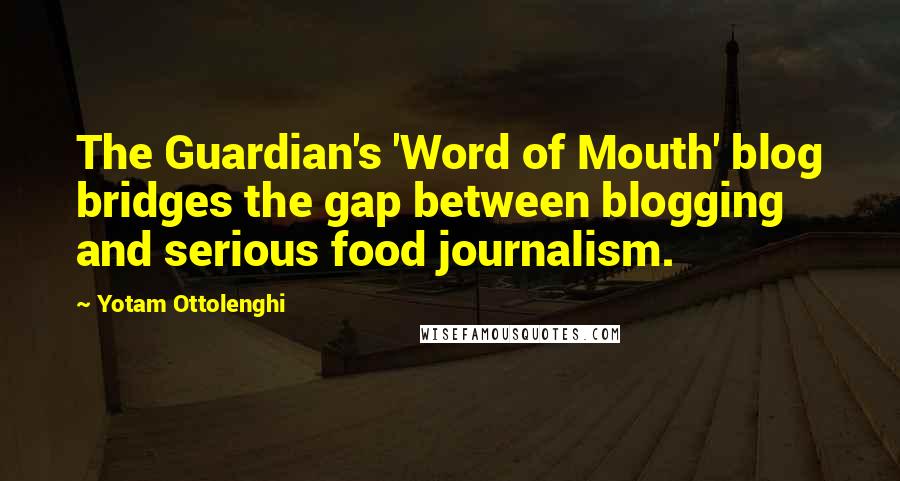 The Guardian's 'Word of Mouth' blog bridges the gap between blogging and serious food journalism.

~ Yotam Ottolenghi

WISEFAMOUSQUOTES.COM